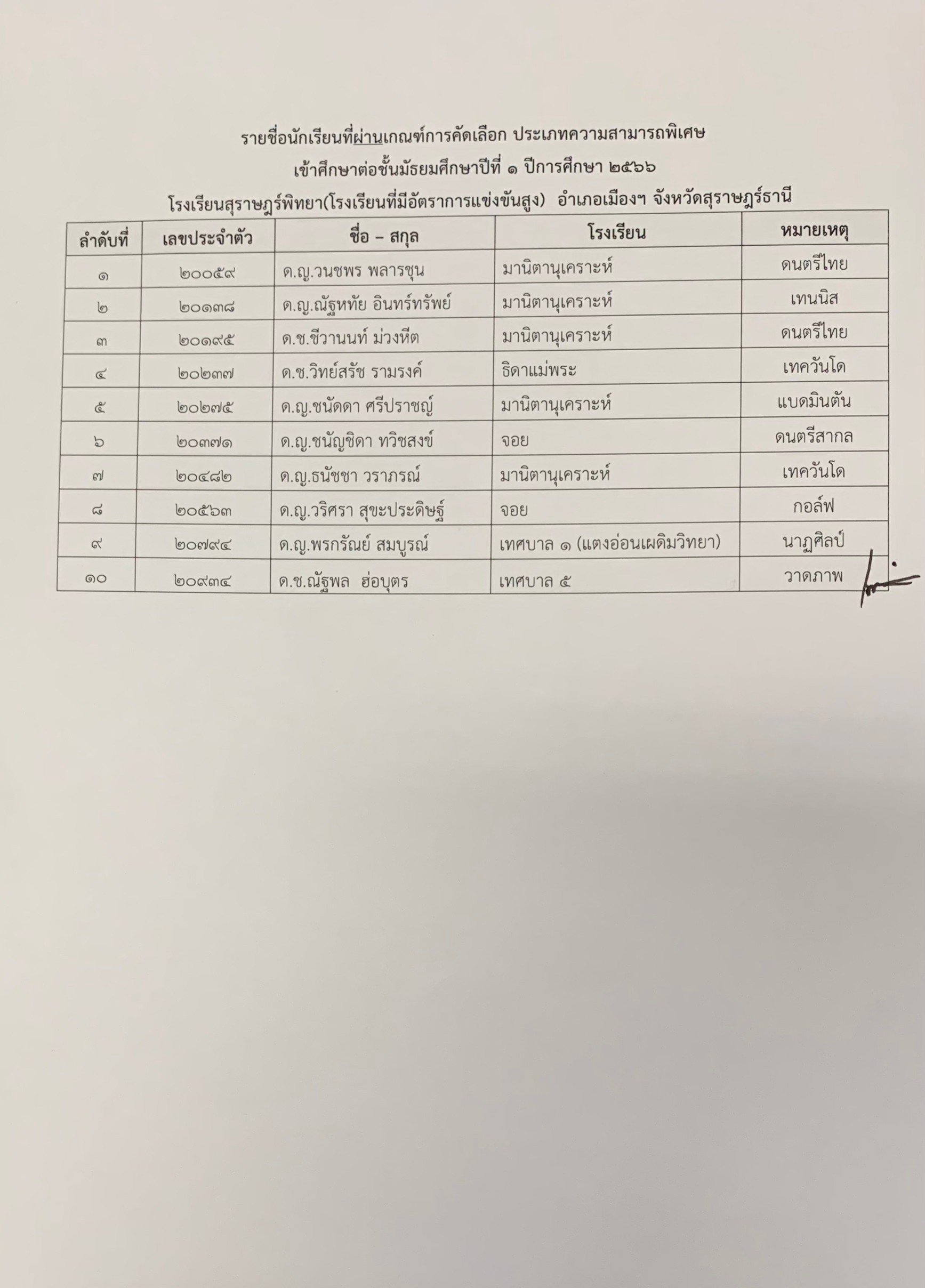 รายชื่อนักเรียนที่ผ่านเกณฑ์การคัดเลือก ประเภทความสามารถพิเศษ
เข้าศึกษาต่อชั้นมัธยมศึกษาปีที่ ๑ ปีการศึกษา ๒๕๖๖
โรงเรียนสุราษฎร์พิทยา(โรงเรียนที่มีอัตราการแข่งขันสูง) อำเภอเมืองฯ จังหวัดสุราษฎร์ธานี

| ลำดับที่ | เลขประจำตัว | ชื่อ – สกุล | โรงเรียน | หมายเหตุ |
|---|---|---|---|---|
| ๑ | ๒๐๐๕๙ | ด.ญ.วนชพร พลารชุน | มานิตานุเคราะห์ | ดนตรีไทย |
| ๒ | ๒๐๑๓๘ | ด.ญ.ณัฐหทัย อินทร์ทรัพย์ | มานิตานุเคราะห์ | เทนนิส |
| ๓ | ๒๐๑๙๕ | ด.ช.ชีวานนท์ ม่วงหีต | มานิตานุเคราะห์ | ดนตรีไทย |
| ๔ | ๒๐๒๓๗ | ด.ช.วิทย์สรัช รามรงค์ | ธิดาแม่พระ | เทควันโด |
| ๕ | ๒๐๒๗๕ | ด.ญ.ชนัดดา ศรีปราชญ์ | มานิตานุเคราะห์ | แบดมินตัน |
| ๖ | ๒๐๓๗๑ | ด.ญ.ชนัญชิดา ทวิชสงข์ | จอย | ดนตรีสากล |
| ๗ | ๒๐๔๘๒ | ด.ญ.ธนัชชา วราภรณ์ | มานิตานุเคราะห์ | เทควันโด |
| ๘ | ๒๐๕๖๓ | ด.ญ.วริศรา สุขะประดิษฐ์ | จอย | กอล์ฟ |
| ๙ | ๒๐๗๙๔ | ด.ญ.พรกรัณย์ สมบูรณ์ | เทศบาล ๑ (แตงอ่อนเผดิมวิทยา) | นาฏศิลป์ |
| ๑๐ | ๒๐๙๓๔ | ด.ช.ณัฐพล ฮ่อบุตร | เทศบาล ๕ | วาดภาพ |